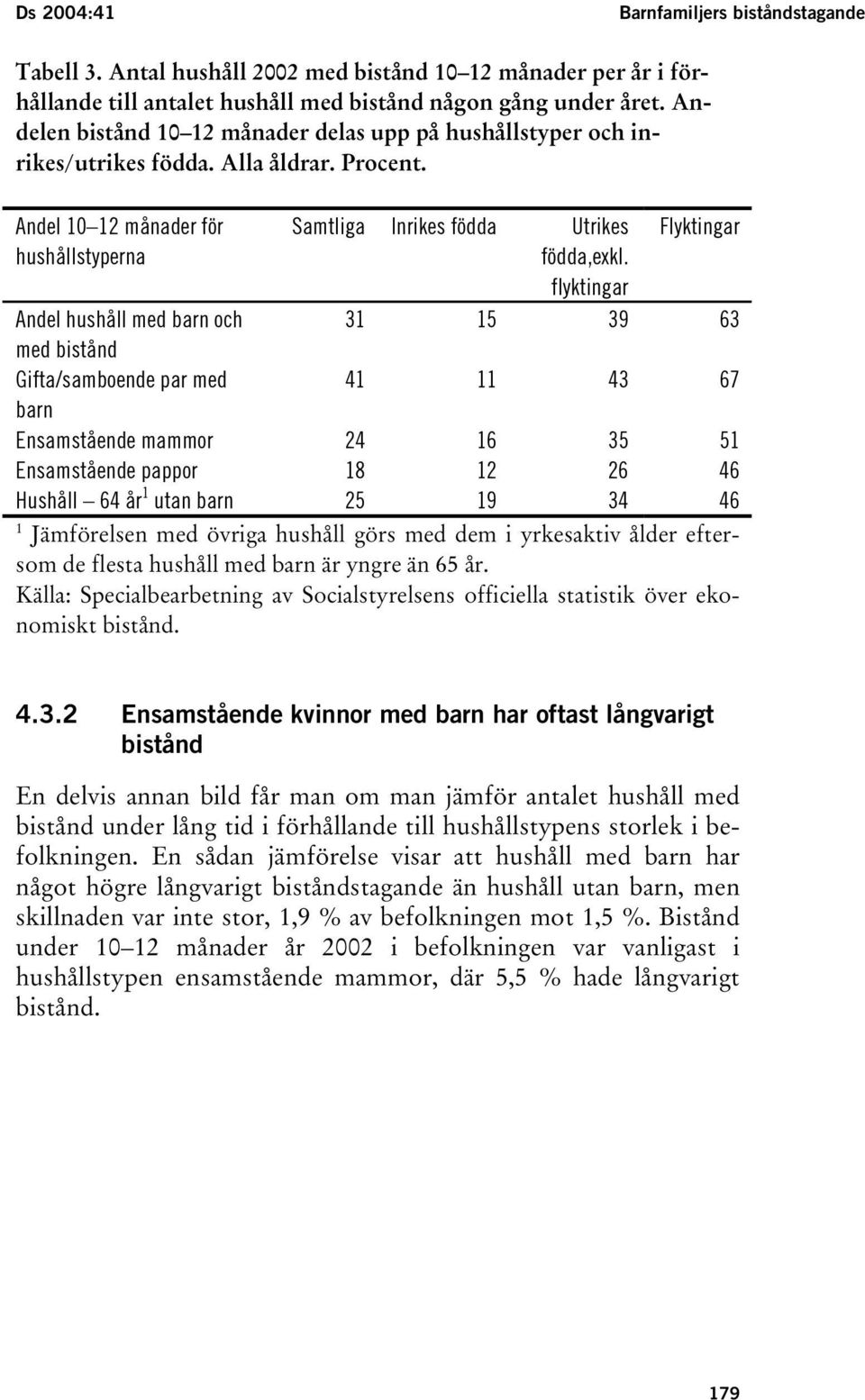 Ds 2004:41 Barnfamiljers biståndstagande

Tabell 3. Antal hushåll 2002 med bistånd 10–12 månader per år i förhållande till antalet hushåll med bistånd någon gång under året. Andelen bistånd 10–12 månader delas upp på hushållstyper och inrikes/utrikes födda. Alla åldrar. Procent.

| Andel 10–12 månader för hushållstyperna | Samtliga | Inrikes födda | Utrikes födda,exkl. flyktingar | Flyktingar |
|---|---|---|---|---|
| Andel hushåll med barn och med bistånd | 31 | 15 | 39 | 63 |
| Gifta/samboende par med barn | 41 | 11 | 43 | 67 |
| Ensamstående mammor | 24 | 16 | 35 | 51 |
| Ensamstående pappor | 18 | 12 | 26 | 46 |
| Hushåll – 64 år$^1$ utan barn | 25 | 19 | 34 | 46 |

$^1$ Jämförelsen med övriga hushåll görs med dem i yrkesaktiv ålder eftersom de flesta hushåll med barn är yngre än 65 år.
Källa: Specialbearbetning av Socialstyrelsens officiella statistik över ekonomiskt bistånd.

4.3.2 Ensamstående kvinnor med barn har oftast långvarigt bistånd

En delvis annan bild får man om man jämför antalet hushåll med bistånd under lång tid i förhållande till hushållstypens storlek i befolkningen. En sådan jämförelse visar att hushåll med barn har något högre långvarigt biståndstagande än hushåll utan barn, men skillnaden var inte stor, 1,9 % av befolkningen mot 1,5 %. Bistånd under 10–12 månader år 2002 i befolkningen var vanligast i hushållstypen ensamstående mammor, där 5,5 % hade långvarigt bistånd.

179